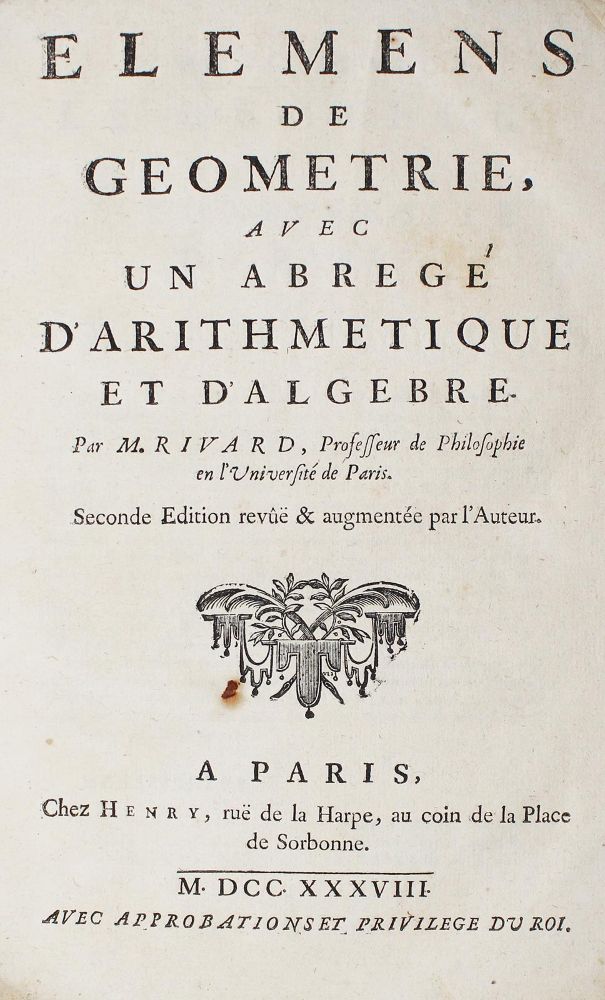 ELEMENS
DE
GEOMETRIE,
AVEC
UN ABREGÉ
D'ARITHMETIQUE
ET D'ALGEBRE.

Par M. RIVARD, Professeur de Philosophie en l'Université de Paris.

Seconde Edition revûë & augmentée par l'Auteur.

A PARIS,
Chez HENRY, ruë de la Harpe, au coin de la Place de Sorbonne.

M. DCC. XXXVIII.
AVEC APPROBATIONS ET PRIVILEGE DU ROI.